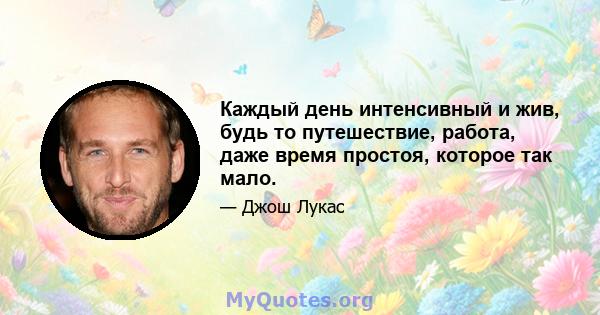 Каждый день интенсивный и жив, будь то путешествие, работа, даже время простоя, которое так мало.

— Джош Лукас

MyQuotes.org